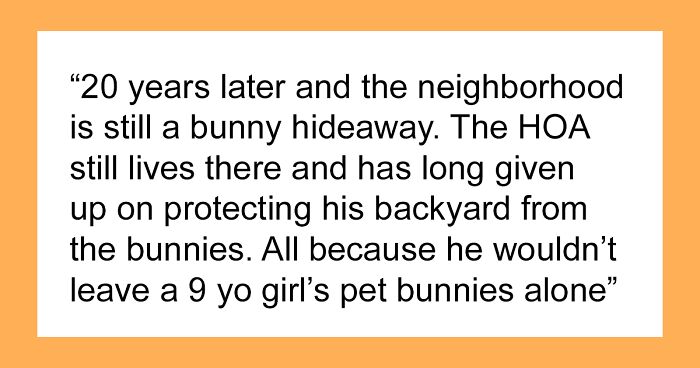 “20 years later and the neighborhood is still a bunny hideaway. The HOA still lives there and has long given up on protecting his backyard from the bunnies. All because he wouldn’t leave a 9 yo girl’s pet bunnies alone”